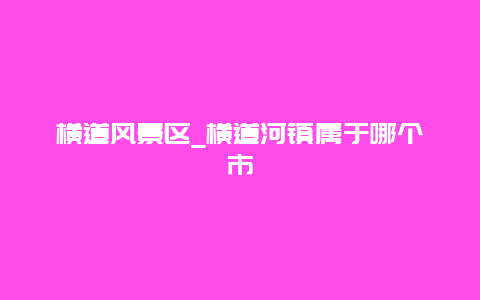 横道风景区_横道河镇属于哪个市